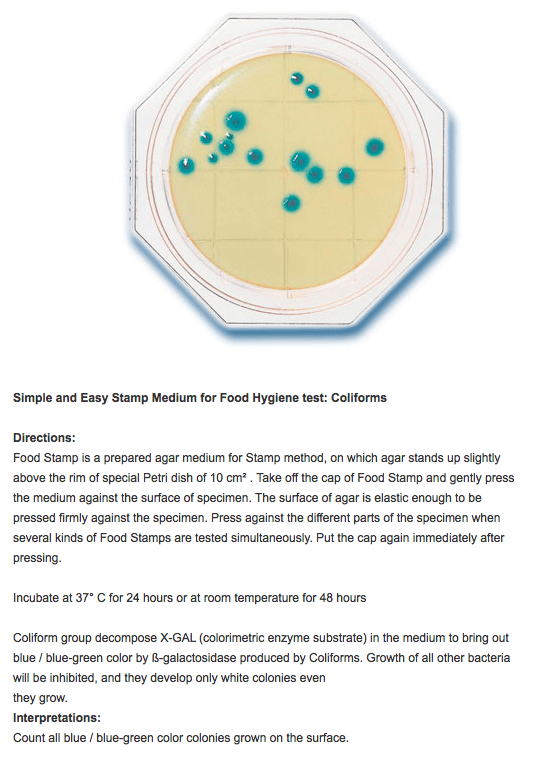 Simple and Easy Stamp Medium for Food Hygiene test: Coliforms

Directions:
Food Stamp is a prepared agar medium for Stamp method, on which agar stands up slightly above the rim of special Petri dish of 10 cm² . Take off the cap of Food Stamp and gently press the medium against the surface of specimen. The surface of agar is elastic enough to be pressed firmly against the specimen. Press against the different parts of the specimen when several kinds of Food Stamps are tested simultaneously. Put the cap again immediately after pressing.

Incubate at 37° C for 24 hours or at room temperature for 48 hours

Coliform group decompose X-GAL (colorimetric enzyme substrate) in the medium to bring out blue / blue-green color by ß-galactosidase produced by Coliforms. Growth of all other bacteria will be inhibited, and they develop only white colonies even
they grow.
Interpretations:
Count all blue / blue-green color colonies grown on the surface.